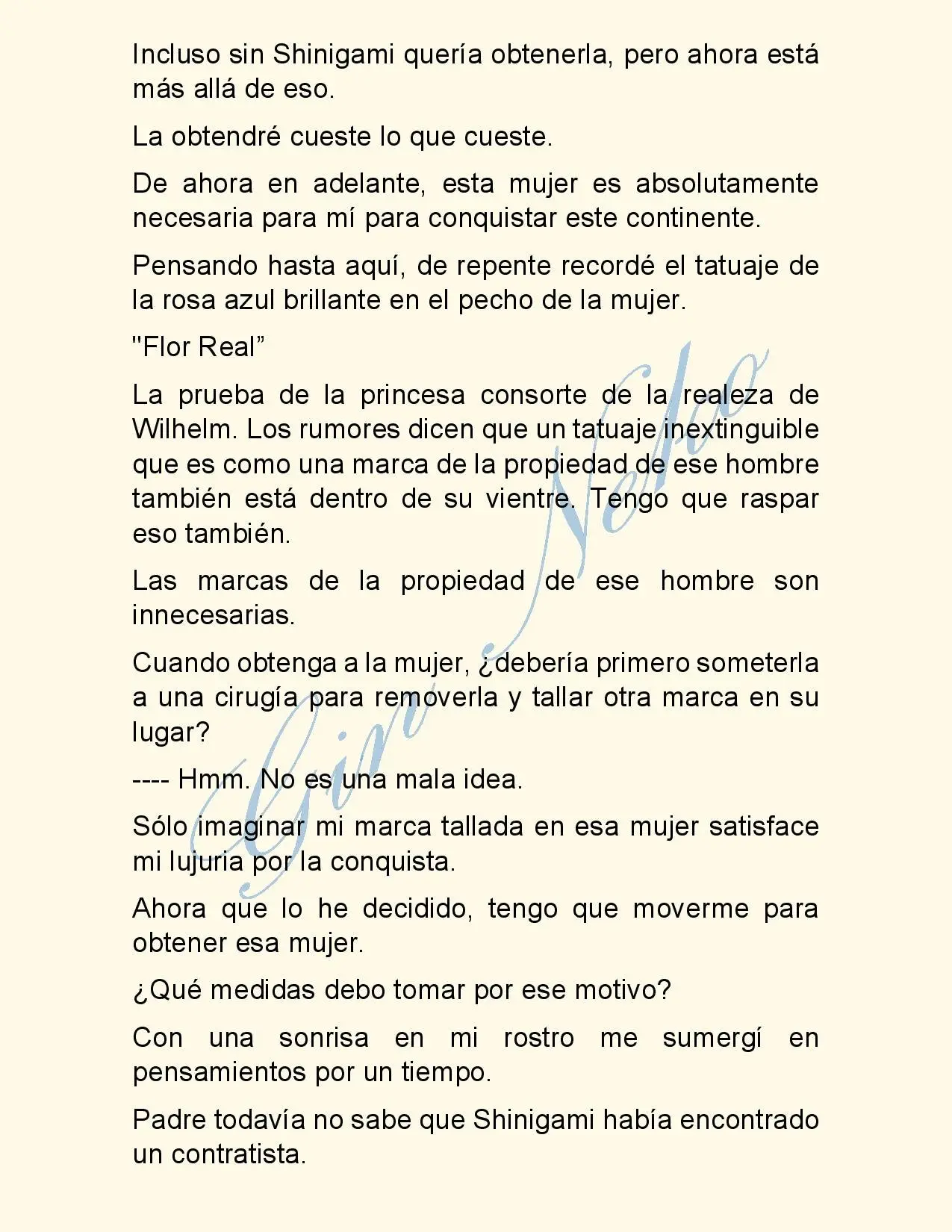 Incluso sin Shinigami quería obtenerla, pero ahora está más allá de eso.

La obtendré cueste lo que cueste.

De ahora en adelante, esta mujer es absolutamente necesaria para mí para conquistar este continente.

Pensando hasta aquí, de repente recordé el tatuaje de la rosa azul brillante en el pecho de la mujer.

"Flor Real”

La prueba de la princesa consorte de la realeza de Wilhelm. Los rumores dicen que un tatuaje inextinguible que es como una marca de la propiedad de ese hombre también está dentro de su vientre. Tengo que raspar eso también.

Las marcas de la propiedad de ese hombre son innecesarias.

Cuando obtenga a la mujer, ¿debería primero someterla a una cirugía para removerla y tallar otra marca en su lugar?

---- Hmm. No es una mala idea.

Sólo imaginar mi marca tallada en esa mujer satisface mi lujuria por la conquista.

Ahora que lo he decidido, tengo que moverme para obtener esa mujer.

¿Qué medidas debo tomar por ese motivo?

Con una sonrisa en mi rostro me sumergí en pensamientos por un tiempo.

Padre todavía no sabe que Shinigami había encontrado un contratista.

Gin Neko